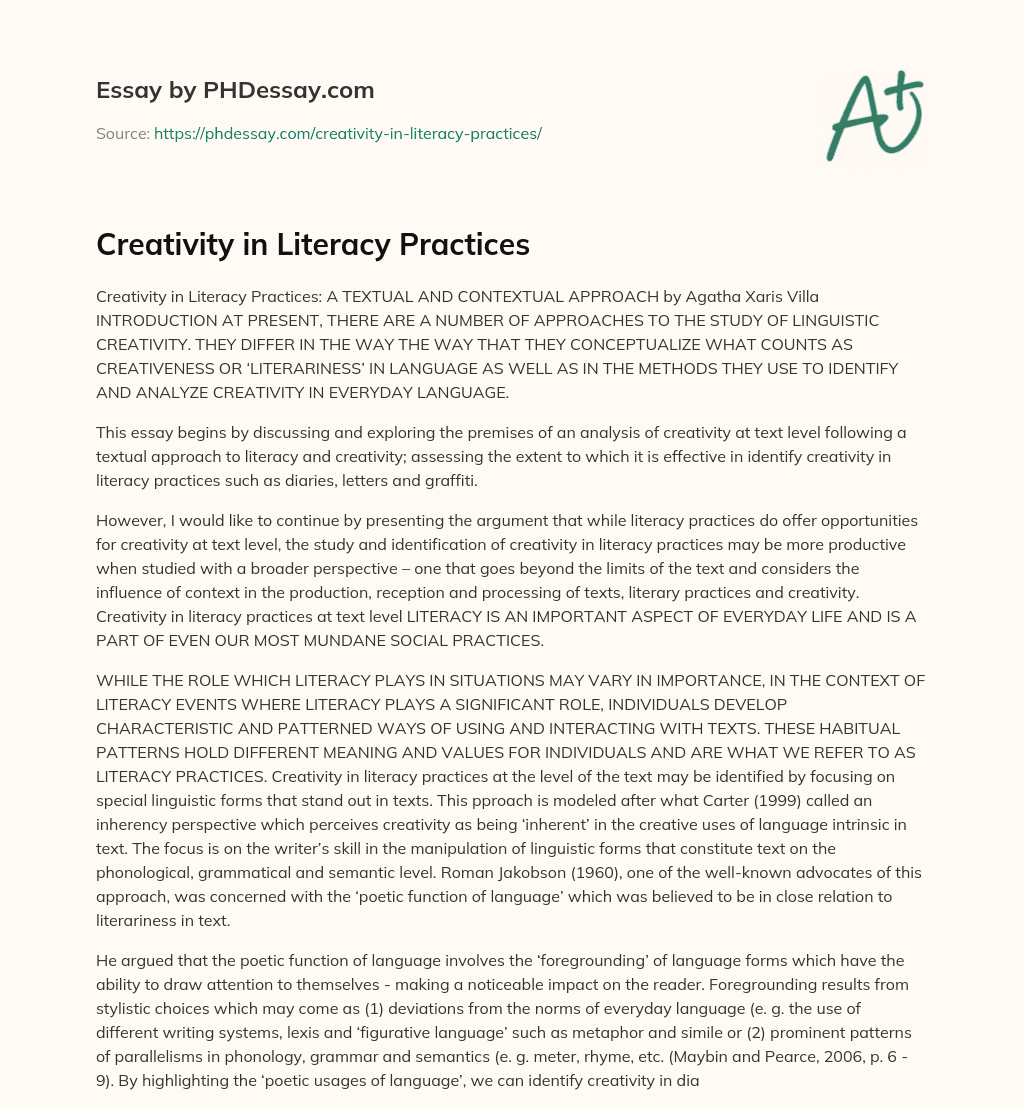 Essay by PHDessay.com

Source: https://phdessay.com/creativity-in-literacy-practices/

A+

Creativity in Literacy Practices

Creativity in Literacy Practices: A TEXTUAL AND CONTEXTUAL APPROACH by Agatha Xaris Villa INTRODUCTION AT PRESENT, THERE ARE A NUMBER OF APPROACHES TO THE STUDY OF LINGUISTIC CREATIVITY. THEY DIFFER IN THE WAY THE WAY THAT THEY CONCEPTUALIZE WHAT COUNTS AS CREATIVENESS OR 'LITERARINESS' IN LANGUAGE AS WELL AS IN THE METHODS THEY USE TO IDENTIFY AND ANALYZE CREATIVITY IN EVERYDAY LANGUAGE.

This essay begins by discussing and exploring the premises of an analysis of creativity at text level following a textual approach to literacy and creativity; assessing the extent to which it is effective in identify creativity in literacy practices such as diaries, letters and graffiti.

However, I would like to continue by presenting the argument that while literacy practices do offer opportunities for creativity at text level, the study and identification of creativity in literacy practices may be more productive when studied with a broader perspective – one that goes beyond the limits of the text and considers the influence of context in the production, reception and processing of texts, literary practices and creativity. Creativity in literacy practices at text level LITERACY IS AN IMPORTANT ASPECT OF EVERYDAY LIFE AND IS A PART OF EVEN OUR MOST MUNDANE SOCIAL PRACTICES.

WHILE THE ROLE WHICH LITERACY PLAYS IN SITUATIONS MAY VARY IN IMPORTANCE, IN THE CONTEXT OF LITERACY EVENTS WHERE LITERACY PLAYS A SIGNIFICANT ROLE, INDIVIDUALS DEVELOP CHARACTERISTIC AND PATTERNED WAYS OF USING AND INTERACTING WITH TEXTS. THESE HABITUAL PATTERNS HOLD DIFFERENT MEANING AND VALUES FOR INDIVIDUALS AND ARE WHAT WE REFER TO AS LITERACY PRACTICES. Creativity in literacy practices at the level of the text may be identified by focusing on special linguistic forms that stand out in texts. This pproach is modeled after what Carter (1999) called an inherency perspective which perceives creativity as being 'inherent' in the creative uses of language intrinsic in text. The focus is on the writer's skill in the manipulation of linguistic forms that constitute text on the phonological, grammatical and semantic level. Roman Jakobson (1960), one of the well-known advocates of this approach, was concerned with the 'poetic function of language' which was believed to be in close relation to literariness in text.

He argued that the poetic function of language involves the 'foregrounding' of language forms which have the ability to draw attention to themselves - making a noticeable impact on the reader. Foregrounding results from stylistic choices which may come as (1) deviations from the norms of everyday language (e. g. the use of different writing systems, lexis and 'figurative language' such as metaphor and simile or (2) prominent patterns of parallelisms in phonology, grammar and semantics (e. g. meter, rhyme, etc. (Maybin and Pearce, 2006, p. 6 - 9). By highlighting the 'poetic usages of language', we can identify creativity in dia